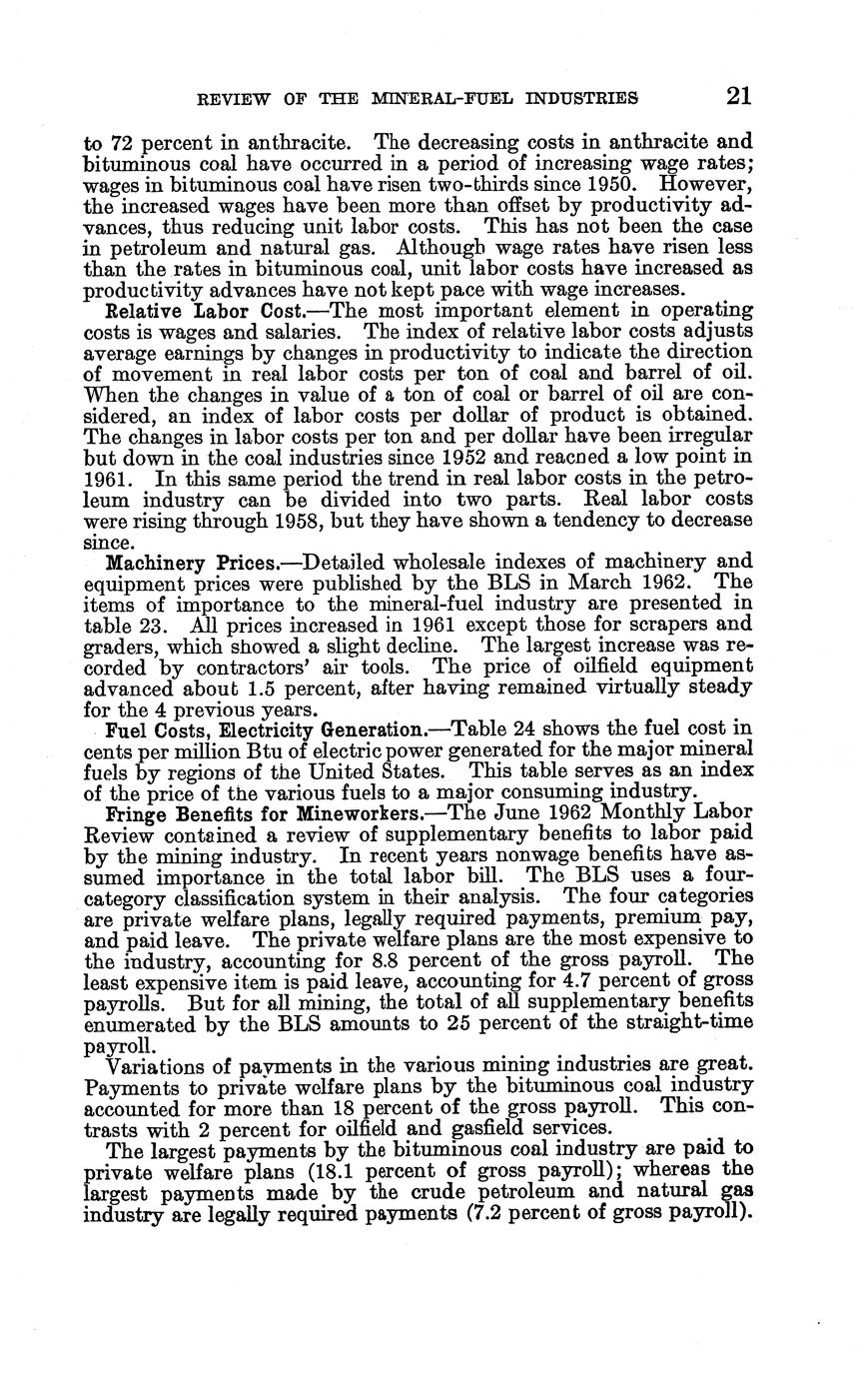 REVIEW OF THE MINERAL-FUEL INDUSTRIES 21

to 72 percent in anthracite. The decreasing costs in anthracite and bituminous coal have occurred in a period of increasing wage rates; wages in bituminous coal have risen two-thirds since 1950. However, the increased wages have been more than offset by productivity advances, thus reducing unit labor costs. This has not been the case in petroleum and natural gas. Although wage rates have risen less than the rates in bituminous coal, unit labor costs have increased as productivity advances have not kept pace with wage increases.

Relative Labor Cost.—The most important element in operating costs is wages and salaries. The index of relative labor costs adjusts average earnings by changes in productivity to indicate the direction of movement in real labor costs per ton of coal and barrel of oil. When the changes in value of a ton of coal or barrel of oil are considered, an index of labor costs per dollar of product is obtained. The changes in labor costs per ton and per dollar have been irregular but down in the coal industries since 1952 and reacned a low point in 1961. In this same period the trend in real labor costs in the petroleum industry can be divided into two parts. Real labor costs were rising through 1958, but they have shown a tendency to decrease since.

Machinery Prices.—Detailed wholesale indexes of machinery and equipment prices were published by the BLS in March 1962. The items of importance to the mineral-fuel industry are presented in table 23. All prices increased in 1961 except those for scrapers and graders, which showed a slight decline. The largest increase was recorded by contractors' air tools. The price of oilfield equipment advanced about 1.5 percent, after having remained virtually steady for the 4 previous years.

Fuel Costs, Electricity Generation.—Table 24 shows the fuel cost in cents per million Btu of electric power generated for the major mineral fuels by regions of the United States. This table serves as an index of the price of the various fuels to a major consuming industry.

Fringe Benefits for Mineworkers.—The June 1962 Monthly Labor Review contained a review of supplementary benefits to labor paid by the mining industry. In recent years nonwage benefits have assumed importance in the total labor bill. The BLS uses a four-category classification system in their analysis. The four categories are private welfare plans, legally required payments, premium pay, and paid leave. The private welfare plans are the most expensive to the industry, accounting for 8.8 percent of the gross payroll. The least expensive item is paid leave, accounting for 4.7 percent of gross payrolls. But for all mining, the total of all supplementary benefits enumerated by the BLS amounts to 25 percent of the straight-time payroll.

Variations of payments in the various mining industries are great. Payments to private welfare plans by the bituminous coal industry accounted for more than 18 percent of the gross payroll. This contrasts with 2 percent for oilfield and gasfield services.

The largest payments by the bituminous coal industry are paid to private welfare plans (18.1 percent of gross payroll); whereas the largest payments made by the crude petroleum and natural gas industry are legally required payments (7.2 percent of gross payroll).